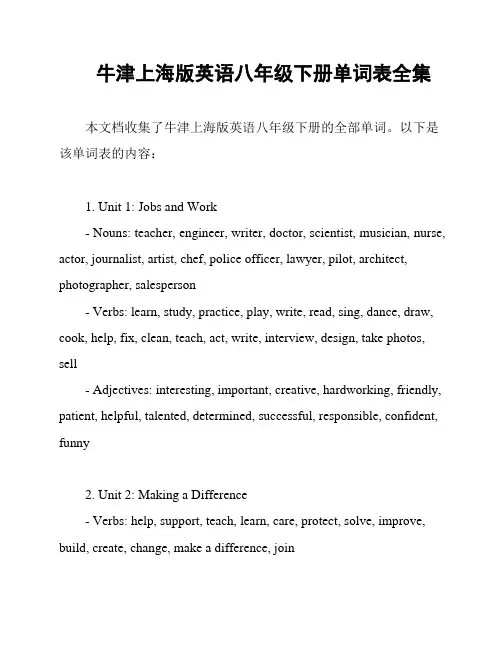 牛津上海版英语八年级下册单词表全集

本文档收集了牛津上海版英语八年级下册的全部单词。以下是该单词表的内容：

1. Unit 1: Jobs and Work

- Nouns: teacher, engineer, writer, doctor, scientist, musician, nurse, actor, journalist, artist, chef, police officer, lawyer, pilot, architect, photographer, salesperson

- Verbs: learn, study, practice, play, write, read, sing, dance, draw, cook, help, fix, clean, teach, act, write, interview, design, take photos, sell

- Adjectives: interesting, important, creative, hardworking, friendly, patient, helpful, talented, determined, successful, responsible, confident, funny

2. Unit 2: Making a Difference

- Verbs: help, support, teach, learn, care, protect, solve, improve, build, create, change, make a difference, join